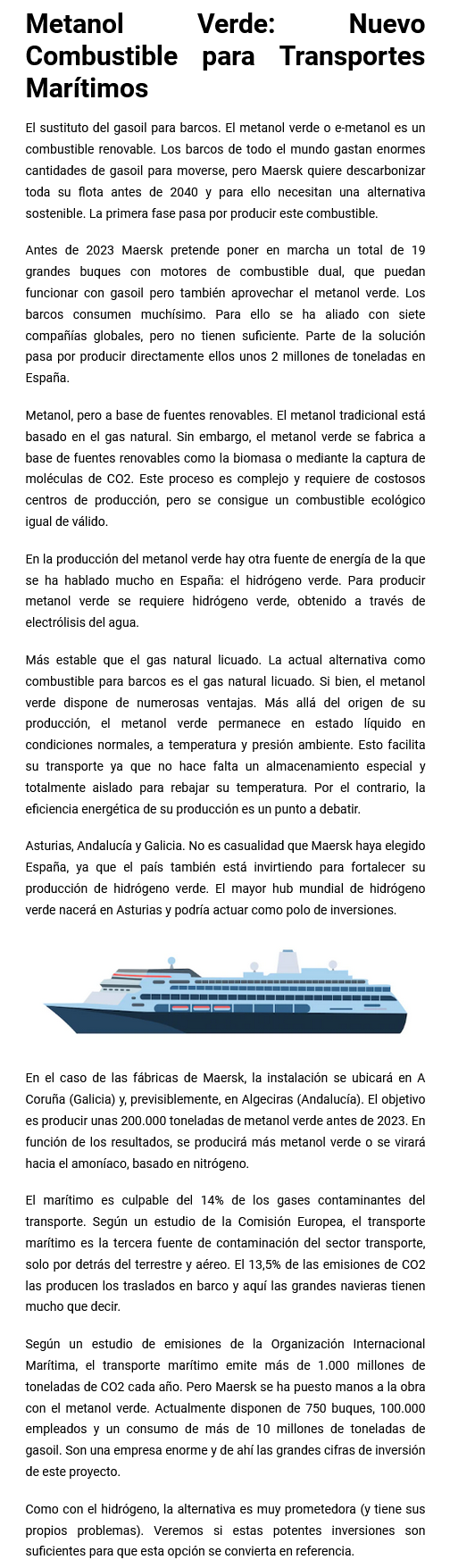 Metanol Verde: Nuevo Combustible para Transportes Marítimos

El sustituto del gasoil para barcos. El metanol verde o e-metanol es un combustible renovable. Los barcos de todo el mundo gastan enormes cantidades de gasoil para moverse, pero Maersk quiere descarbonizar toda su flota antes de 2040 y para ello necesitan una alternativa sostenible. La primera fase pasa por producir este combustible.

Antes de 2023 Maersk pretende poner en marcha un total de 19 grandes buques con motores de combustible dual, que puedan funcionar con gasoil pero también aprovechar el metanol verde. Los barcos consumen muchísimo. Para ello se ha aliado con siete compañías globales, pero no tienen suficiente. Parte de la solución pasa por producir directamente ellos unos 2 millones de toneladas en España.

Metanol, pero a base de fuentes renovables. El metanol tradicional está basado en el gas natural. Sin embargo, el metanol verde se fabrica a base de fuentes renovables como la biomasa o mediante la captura de moléculas de CO2. Este proceso es complejo y requiere de costosos centros de producción, pero se consigue un combustible ecológico igual de válido.

En la producción del metanol verde hay otra fuente de energía de la que se ha hablado mucho en España: el hidrógeno verde. Para producir metanol verde se requiere hidrógeno verde, obtenido a través de electrólisis del agua.

Más estable que el gas natural licuado. La actual alternativa como combustible para barcos es el gas natural licuado. Si bien, el metanol verde dispone de numerosas ventajas. Más allá del origen de su producción, el metanol verde permanece en estado líquido en condiciones normales, a temperatura y presión ambiente. Esto facilita su transporte ya que no hace falta un almacenamiento especial y totalmente aislado para rebajar su temperatura. Por el contrario, la eficiencia energética de su producción es un punto a debatir.

Asturias, Andalucía y Galicia. No es casualidad que Maersk haya elegido España, ya que el país también está invirtiendo para fortalecer su producción de hidrógeno verde. El mayor hub mundial de hidrógeno verde nacerá en Asturias y podría actuar como polo de inversiones.

En el caso de las fábricas de Maersk, la instalación se ubicará en A Coruña (Galicia) y, previsiblemente, en Algeciras (Andalucía). El objetivo es producir unas 200.000 toneladas de metanol verde antes de 2023. En función de los resultados, se producirá más metanol verde o se virará hacia el amoníaco, basado en nitrógeno.

El marítimo es culpable del 14% de los gases contaminantes del transporte. Según un estudio de la Comisión Europea, el transporte marítimo es la tercera fuente de contaminación del sector transporte, solo por detrás del terrestre y aéreo. El 13,5% de las emisiones de CO2 las producen los traslados en barco y aquí las grandes navieras tienen mucho que decir.

Según un estudio de emisiones de la Organización Internacional Marítima, el transporte marítimo emite más de 1.000 millones de toneladas de CO2 cada año. Pero Maersk se ha puesto manos a la obra con el metanol verde. Actualmente disponen de 750 buques, 100.000 empleados y un consumo de más de 10 millones de toneladas de gasoil. Son una empresa enorme y de ahí las grandes cifras de inversión de este proyecto.

Como con el hidrógeno, la alternativa es muy prometedora (y tiene sus propios problemas). Veremos si estas potentes inversiones son suficientes para que esta opción se convierta en referencia.